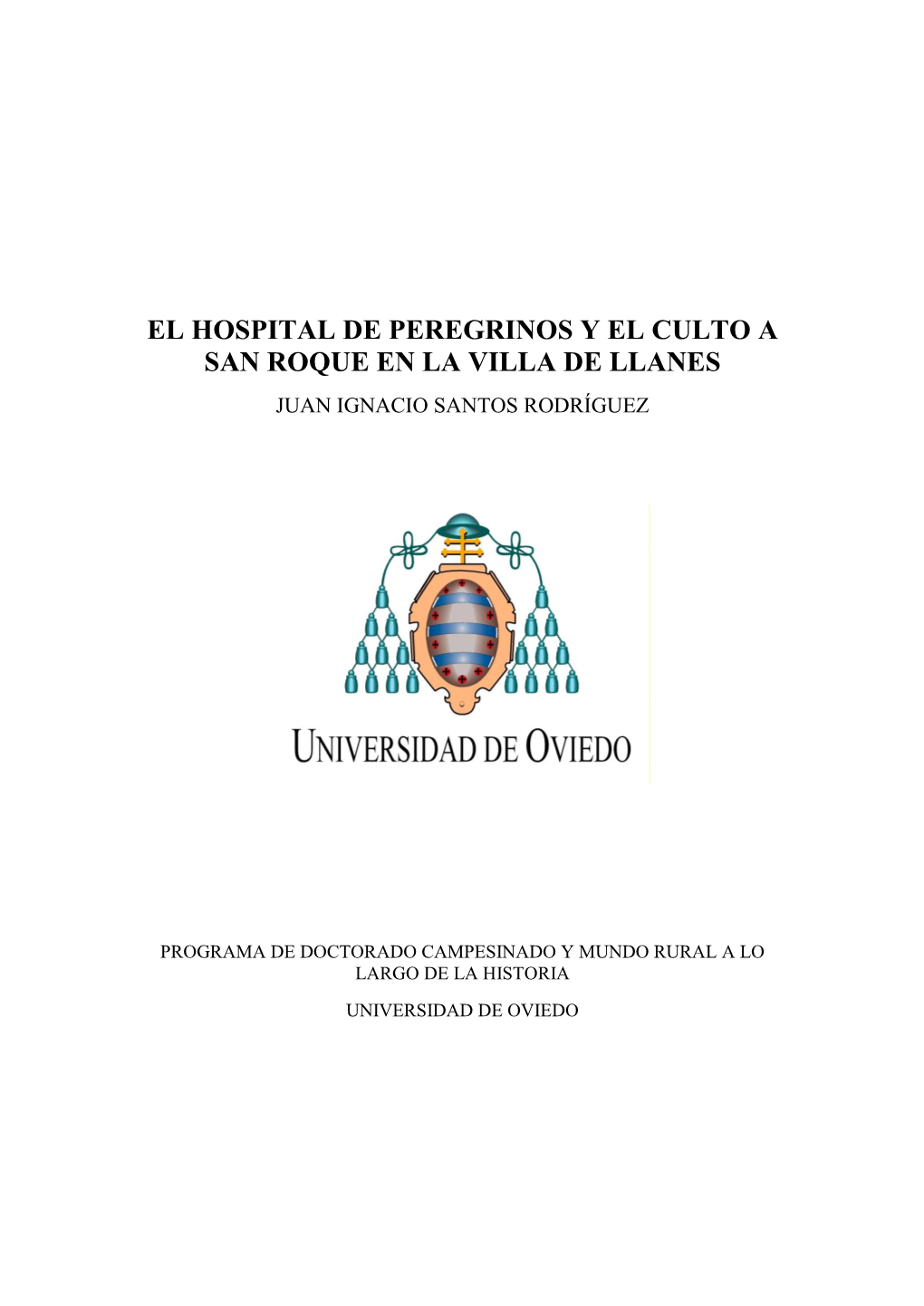 EL HOSPITAL DE PEREGRINOS Y EL CULTO A SAN ROQUE EN LA VILLA DE LLANES

JUAN IGNACIO SANTOS RODRÍGUEZ

UNIVERSIDAD DE OVIEDO

PROGRAMA DE DOCTORADO CAMPESINADO Y MUNDO RURAL A LO LARGO DE LA HISTORIA

UNIVERSIDAD DE OVIEDO